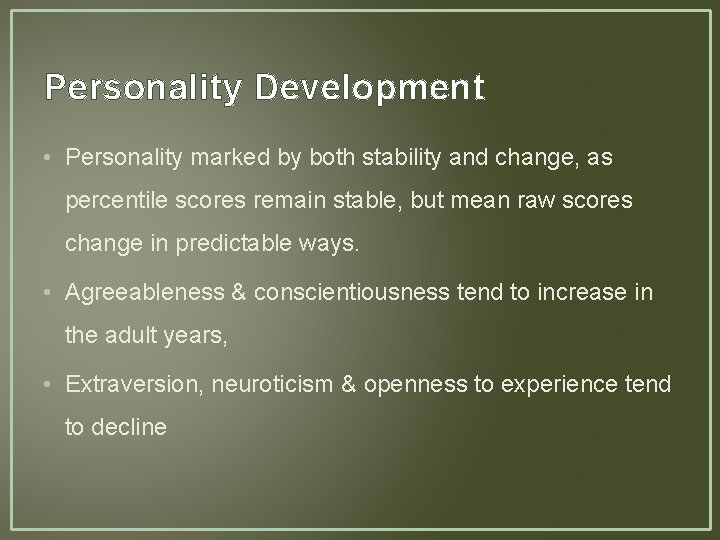 Personality Development

• Personality marked by both stability and change, as percentile scores remain stable, but mean raw scores change in predictable ways.

• Agreeableness & conscientiousness tend to increase in the adult years,

• Extraversion, neuroticism & openness to experience tend to decline